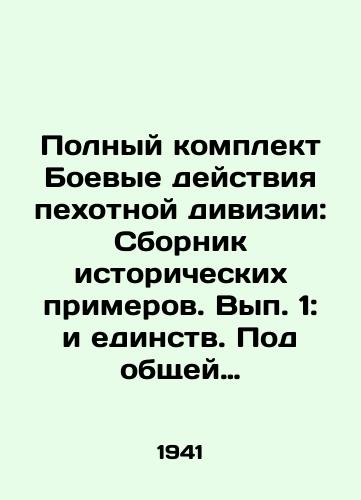 Полный комплект Боевые действия пехотной дивизии: Сборник исторических примеров. Вып. 1: и единств. Под общей...

1941